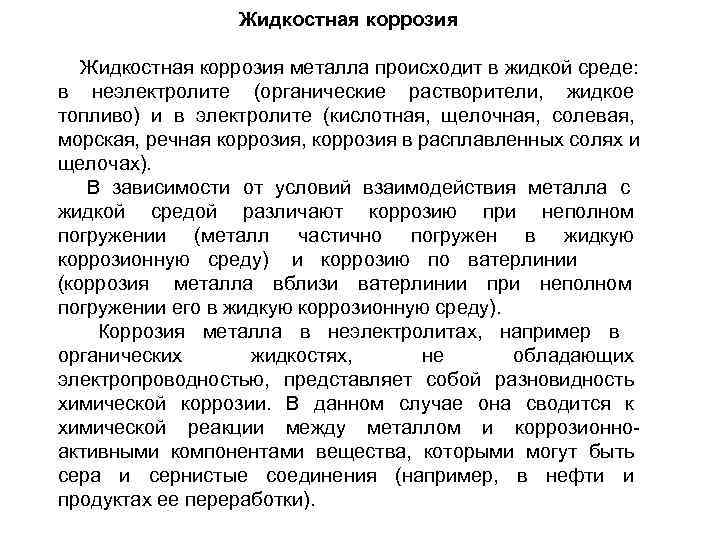 Жидкостная коррозия

Жидкостная коррозия металла происходит в жидкой среде: в неэлектролите (органические растворители, жидкое топливо) и в электролите (кислотная, щелочная, солевая, морская, речная коррозия, коррозия в расплавленных солях и щелочах).

В зависимости от условий взаимодействия металла с жидкой средой различают коррозию при неполном погружении (металл частично погружен в жидкую коррозионную среду) и коррозию по ватерлинии (коррозия металла вблизи ватерлинии при неполном погружении его в жидкую коррозионную среду).

Коррозия металла в неэлектролитах, например в органических жидкостях, не обладающих электропроводностью, представляет собой разновидность химической коррозии. В данном случае она сводится к химической реакции между металлом и коррозионно-активными компонентами вещества, которыми могут быть сера и сернистые соединения (например, в нефти и продуктах ее переработки).